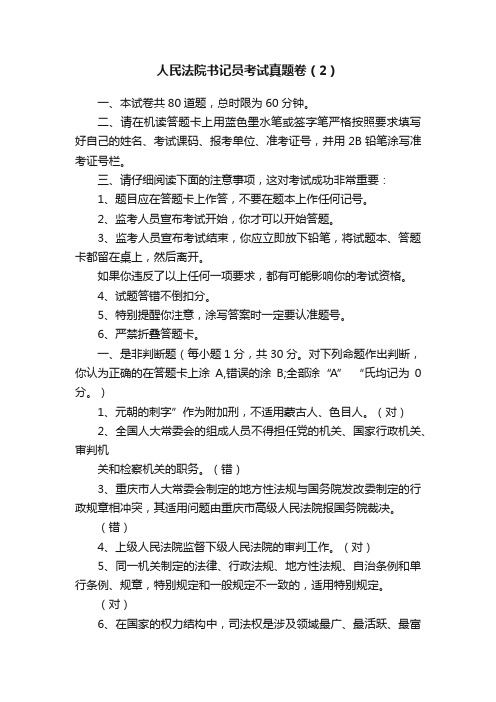 人民法院书记员考试真题卷（2）

一、本试卷共 80 道题，总时限为 60 分钟。

二、请在机读答题卡上用蓝色墨水笔或签字笔严格按照要求填写好自己的姓名、考试课码、报考单位、准考证号，并用 2B 铅笔涂写准考证号栏。

三、请仔细阅读下面的注意事项，这对考试成功非常重要：

1、题目应在答题卡上作答，不要在题本上作任何记号。

2、监考人员宣布考试开始，你才可以开始答题。

3、监考人员宣布考试结束，你应立即放下铅笔，将试题本、答题卡都留在桌上，然后离开。

如果你违反了以上任何一项要求，都有可能影响你的考试资格。

4、试题答错不倒扣分。

5、特别提醒你注意，涂写答案时一定要认准题号。

6、严禁折叠答题卡。

一、是非判断题（每小题 1 分，共 30 分。对下列命题作出判断，你认为正确的在答题卡上涂 A,错误的涂 B;全部涂“A” “氏均记为 0 分。）

1、元朝的刺字”作为附加刑，不适用蒙古人、色目人。（对）

2、全国人大常委会的组成人员不得担任党的机关、国家行政机关、审判机

关和检察机关的职务。（错）

3、重庆市人大常委会制定的地方性法规与国务院发改委制定的行政规章相冲突，其适用问题由重庆市高级人民法院报国务院裁决。

（错）

4、上级人民法院监督下级人民法院的审判工作。（对）

5、同一机关制定的法律、行政法规、地方性法规、自治条例和单行条例、规章，特别规定和一般规定不一致的，适用特别规定。

（对）

6、在国家的权力结构中，司法权是涉及领域最广、最活跃、最富